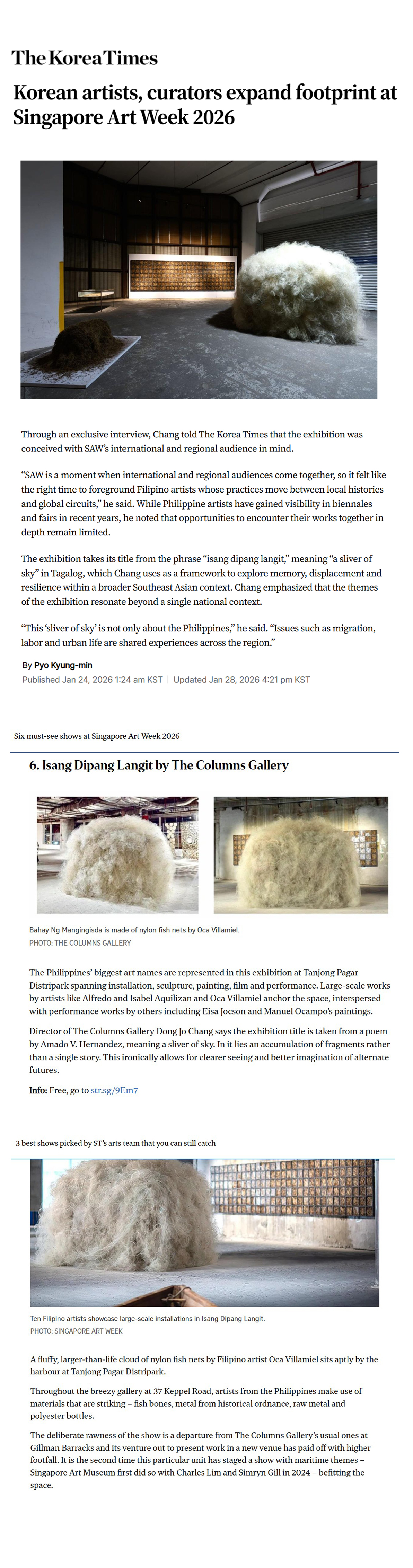 The Korea Times

Korean artists, curators expand footprint at Singapore Art Week 2026

Through an exclusive interview, Chang told The Korea Times that the exhibition was conceived with SAW's international and regional audience in mind.

"SAW is a moment when international and regional audiences come together, so it felt like the right time to foreground Filipino artists whose practices move between local histories and global circuits," he said. While Philippine artists have gained visibility in biennales and fairs in recent years, he noted that opportunities to encounter their works together in depth remain limited.

The exhibition takes its title from the phrase "isang dipang langit," meaning "a sliver of sky" in Tagalog, which Chang uses as a framework to explore memory, displacement and resilience within a broader Southeast Asian context. Chang emphasized that the themes of the exhibition resonate beyond a single national context.

"This 'sliver of sky' is not only about the Philippines," he said. "Issues such as migration, labor and urban life are shared experiences across the region."

By Pyo Kyung-min
Published Jan 24, 2026 1:24 am KST | Updated Jan 28, 2026 4:21 pm KST

Six must-see shows at Singapore Art Week 2026

6. Isang Dipang Langit by The Columns Gallery

Bahay Ng Mangingisda is made of nylon fish nets by Oca Villamiel.
PHOTO: THE COLUMNS GALLERY

The Philippines' biggest art names are represented in this exhibition at Tanjong Pagar Distripark spanning installation, sculpture, painting, film and performance. Large-scale works by artists like Alfredo and Isabel Aquilizan and Oca Villamiel anchor the space, interspersed with performance works by others including Eisa Jocson and Manuel Ocampo's paintings.

Director of The Columns Gallery Dong Jo Chang says the exhibition title is taken from a poem by Amado V. Hernandez, meaning a sliver of sky. In it lies an accumulation of fragments rather than a single story. This ironically allows for clearer seeing and better imagination of alternate futures.

Info: Free, go to str.sg/9Em7

3 best shows picked by ST's arts team that you can still catch

Ten Filipino artists showcase large-scale installations in Isang Dipang Langit.
PHOTO: SINGAPORE ART WEEK

A fluffy, larger-than-life cloud of nylon fish nets by Filipino artist Oca Villamiel sits aptly by the harbour at Tanjong Pagar Distripark.

Throughout the breezy gallery at 37 Keppel Road, artists from the Philippines make use of materials that are striking – fish bones, metal from historical ordnance, raw metal and polyester bottles.

The deliberate rawness of the show is a departure from The Columns Gallery's usual ones at Gillman Barracks and its venture out to present work in a new venue has paid off with higher footfall. It is the second time this particular unit has staged a show with maritime themes – Singapore Art Museum first did so with Charles Lim and Simryn Gill in 2024 – befitting the space.